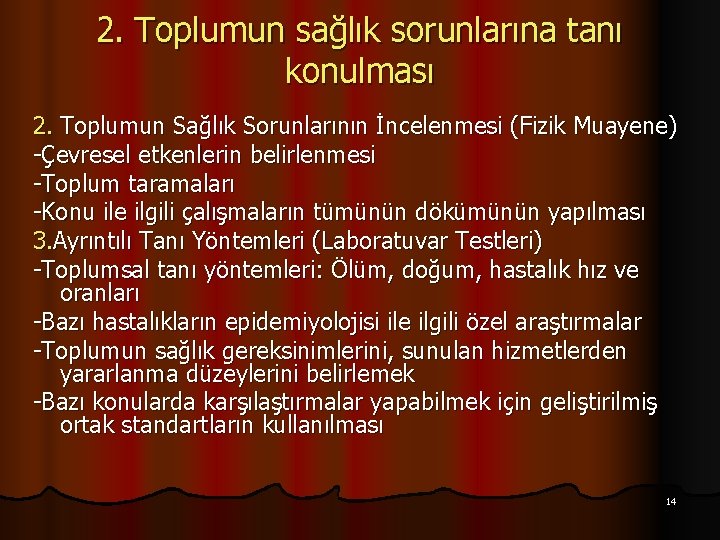 2. Toplumun sağlık sorunlarına tanı konulması

2. Toplumun Sağlık Sorunlarının İncelenmesi (Fizik Muayene)
-Çevresel etkenlerin belirlenmesi
-Toplum taramaları
-Konu ile ilgili çalışmaların tümünün dökümünün yapılması
3.Ayrıntılı Tanı Yöntemleri (Laboratuvar Testleri)
-Toplumsal tanı yöntemleri: Ölüm, doğum, hastalık hız ve oranları
-Bazı hastalıkların epidemiyolojisi ile ilgili özel araştırmalar
-Toplumun sağlık gereksinimlerini, sunulan hizmetlerden yararlanma düzeylerini belirlemek
-Bazı konularda karşılaştırmalar yapabilmek için geliştirilmiş ortak standartların kullanılması

14